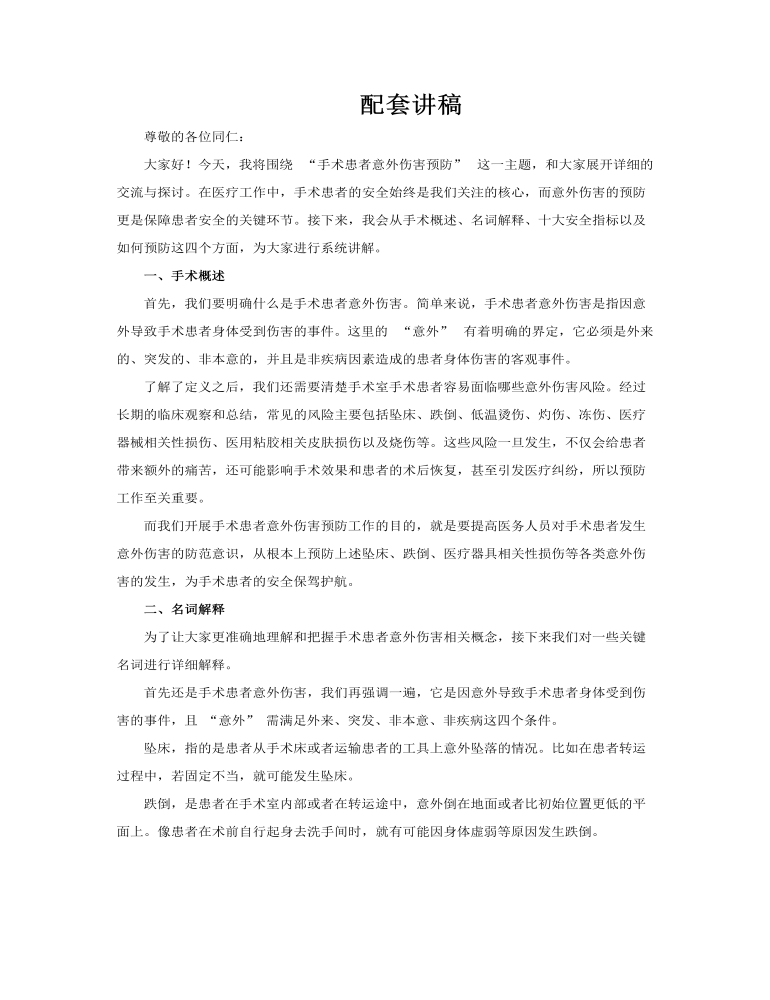 配套讲稿

尊敬的各位同仁：

大家好！今天，我将围绕 “手术患者意外伤害预防” 这一主题，和大家展开详细的交流与探讨。在医疗工作中，手术患者的安全始终是我们关注的核心，而意外伤害的预防更是保障患者安全的关键环节。接下来，我会从手术概述、名词解释、十大安全指标以及如何预防这四个方面，为大家进行系统讲解。

一、手术概述

首先，我们要明确什么是手术患者意外伤害。简单来说，手术患者意外伤害是指因意外导致手术患者身体受到伤害的事件。这里的 “意外” 有着明确的界定，它必须是外来的、突发的、非本意的，并且是非疾病因素造成的患者身体伤害的客观事件。

了解了定义之后，我们还需要清楚手术室手术患者容易面临哪些意外伤害风险。经过长期的临床观察和总结，常见的风险主要包括坠床、跌倒、低温烫伤、灼伤、冻伤、医疗器械相关性损伤、医用粘胶相关皮肤损伤以及烧伤等。这些风险一旦发生，不仅会给患者带来额外的痛苦，还可能影响手术效果和患者的术后恢复，甚至引发医疗纠纷，所以预防工作至关重要。

而我们开展手术患者意外伤害预防工作的目的，就是要提高医务人员对手术患者发生意外伤害的防范意识，从根本上预防上述坠床、跌倒、医疗器具相关性损伤等各类意外伤害的发生，为手术患者的安全保驾护航。

二、名词解释

为了让大家更准确地理解和把握手术患者意外伤害相关概念，接下来我们对一些关键名词进行详细解释。

首先还是手术患者意外伤害，我们再强调一遍，它是因意外导致手术患者身体受到伤害的事件，且 “意外” 需满足外来、突发、非本意、非疾病这四个条件。

坠床，指的是患者从手术床或者运输患者的工具上意外坠落的情况。比如在患者转运过程中，若固定不当，就可能发生坠床。

跌倒，是患者在手术室内部或者在转运途中，意外倒在地面或者比初始位置更低的平面上。像患者在术前自行起身去洗手间时，就有可能因身体虚弱等原因发生跌倒。